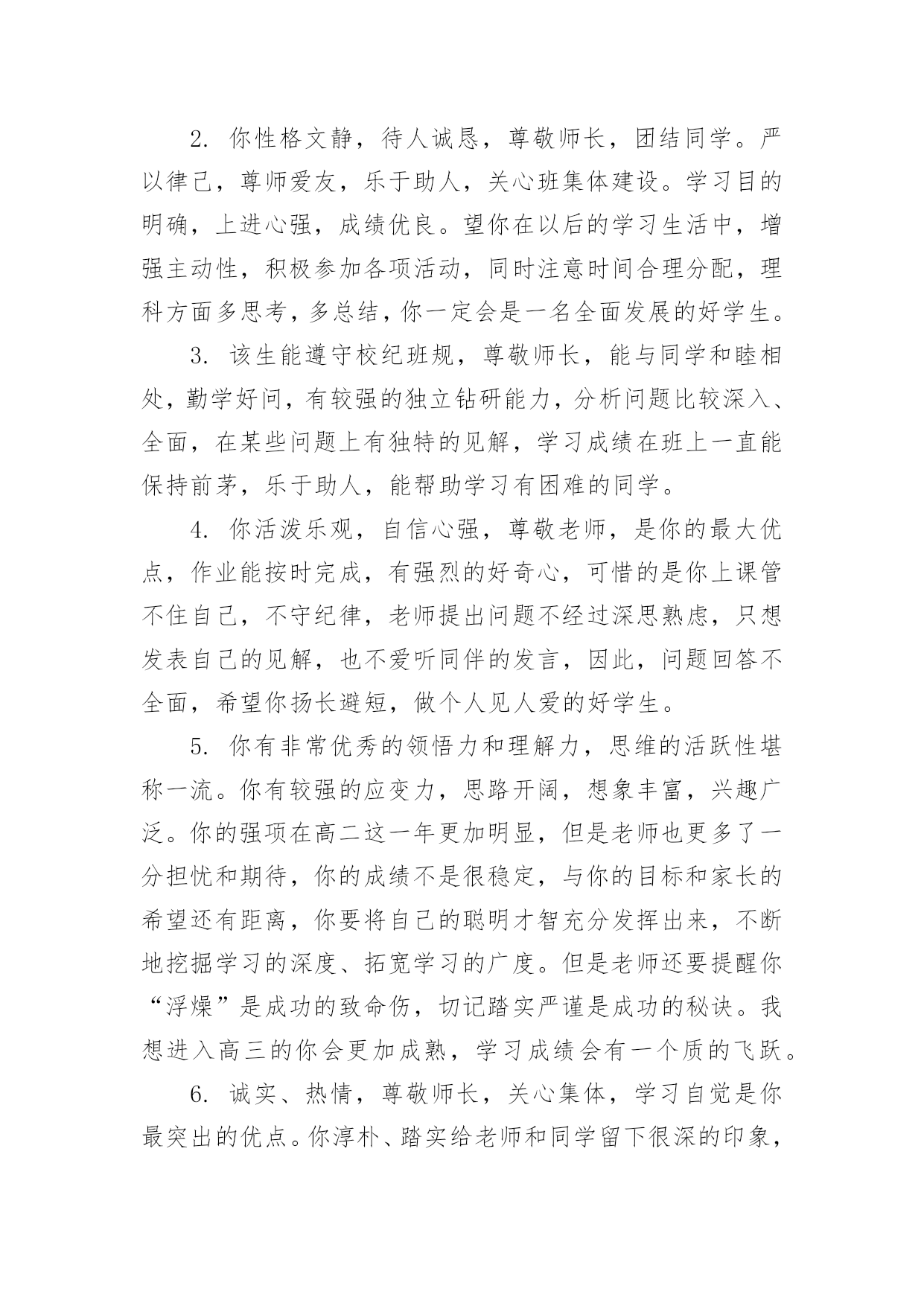 2. 你性格文静，待人诚恳，尊敬师长，团结同学。严以律己，尊师爱友，乐于助人，关心班集体建设。学习目的明确，上进心强，成绩优良。望你在以后的学习生活中，增强主动性，积极参加各项活动，同时注意时间合理分配，理科方面多思考，多总结，你一定会是一名全面发展的好学生。

3. 该生能遵守校纪班规，尊敬师长，能与同学和睦相处，勤学好问，有较强的独立钻研能力，分析问题比较深入、全面，在某些问题上有独特的见解，学习成绩在班上一直能保持前茅，乐于助人，能帮助学习有困难的同学。

4. 你活泼乐观，自信心强，尊敬老师，是你的最大优点，作业能按时完成，有强烈的好奇心，可惜的是你上课管不住自己，不守纪律，老师提出问题不经过深思熟虑，只想发表自己的见解，也不爱听同伴的发言，因此，问题回答不全面，希望你扬长避短，做个人见人爱的好学生。

5. 你有非常优秀的领悟力和理解力，思维的活跃性堪称一流。你有较强的应变力，思路开阔，想象丰富，兴趣广泛。你的强项在高二这一年更加明显，但是老师也更多了一分担忧和期待，你的成绩不是很稳定，与你的目标和家长的希望还有距离，你要将自己的聪明才智充分发挥出来，不断地挖掘学习的深度、拓宽学习的广度。但是老师还要提醒你“浮燥”是成功的致命伤，切记踏实严谨是成功的秘诀。我想进入高三的你会更加成熟，学习成绩会有一个质的飞跃。

6. 诚实、热情，尊敬师长，关心集体，学习自觉是你最突出的优点。你淳朴、踏实给老师和同学留下很深的印象，